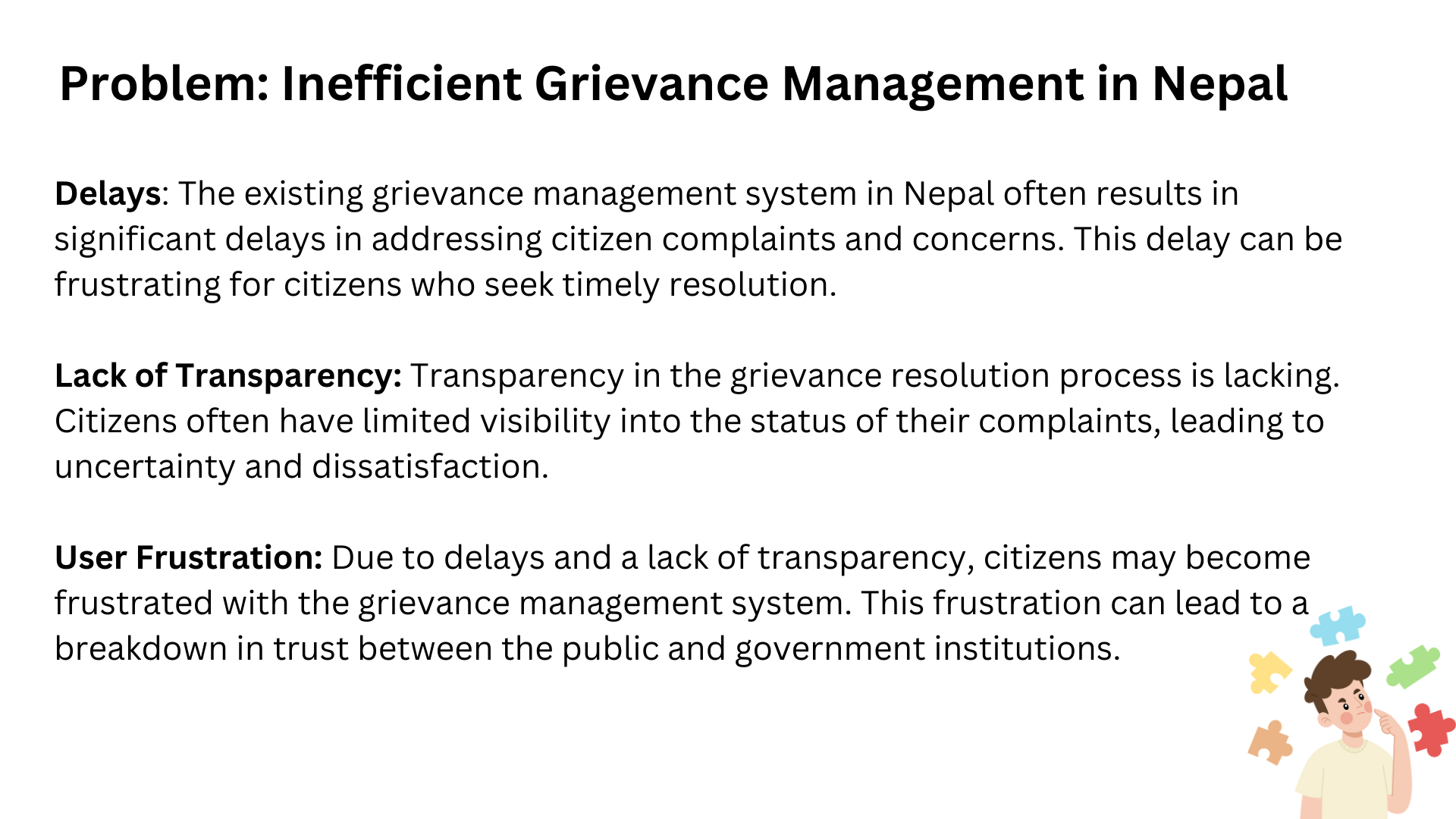 Problem: Inefficient Grievance Management in Nepal

Delays: The existing grievance management system in Nepal often results in significant delays in addressing citizen complaints and concerns. This delay can be frustrating for citizens who seek timely resolution.

Lack of Transparency: Transparency in the grievance resolution process is lacking. Citizens often have limited visibility into the status of their complaints, leading to uncertainty and dissatisfaction.

User Frustration: Due to delays and a lack of transparency, citizens may become frustrated with the grievance management system. This frustration can lead to a breakdown in trust between the public and government institutions.